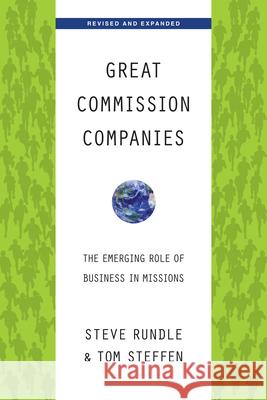 REVISED AND EXPANDED

GREAT COMMISSION COMPANIES

THE EMERGING ROLE OF BUSINESS IN MISSIONS

STEVE RUNDLE & TOM STEFFEN

Kraina Książek